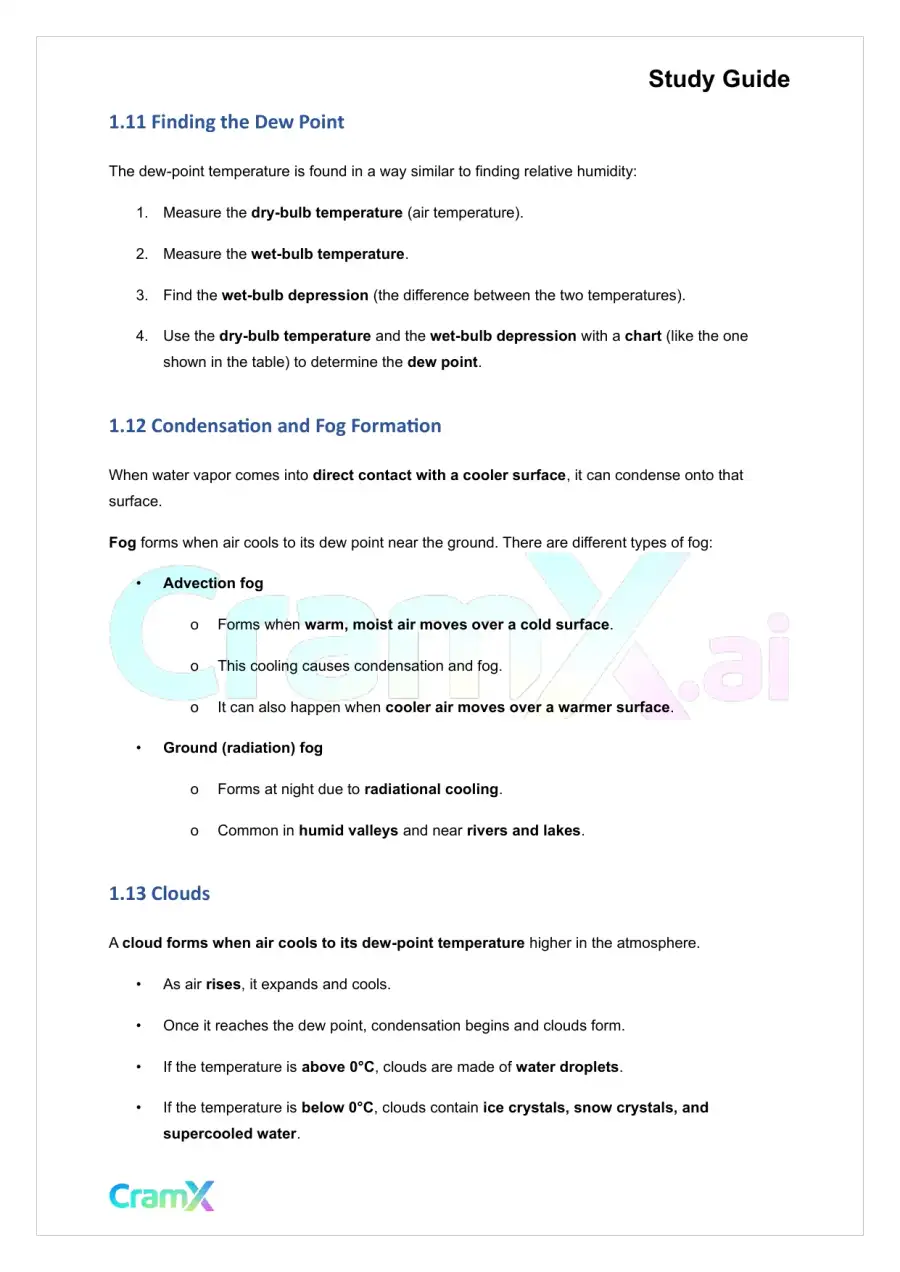 Study Guide

1.11 Finding the Dew Point

The dew-point temperature is found in a way similar to finding relative humidity:

1. Measure the dry-bulb temperature (air temperature).

2. Measure the wet-bulb temperature.

3. Find the wet-bulb depression (the difference between the two temperatures).

4. Use the dry-bulb temperature and the wet-bulb depression with a chart (like the one shown in the table) to determine the dew point.

1.12 Condensation and Fog Formation

When water vapor comes into direct contact with a cooler surface, it can condense onto that surface.

Fog forms when air cools to its dew point near the ground. There are different types of fog:

• Advection fog

o Forms when warm, moist air moves over a cold surface.

o This cooling causes condensation and fog.

o It can also happen when cooler air moves over a warmer surface.

• Ground (radiation) fog

o Forms at night due to radiational cooling.

o Common in humid valleys and near rivers and lakes.

1.13 Clouds

A cloud forms when air cools to its dew-point temperature higher in the atmosphere.

• As air rises, it expands and cools.

• Once it reaches the dew point, condensation begins and clouds form.

• If the temperature is above 0°C, clouds are made of water droplets.

• If the temperature is below 0°C, clouds contain ice crystals, snow crystals, and supercooled water.

CramX

CramX.ai